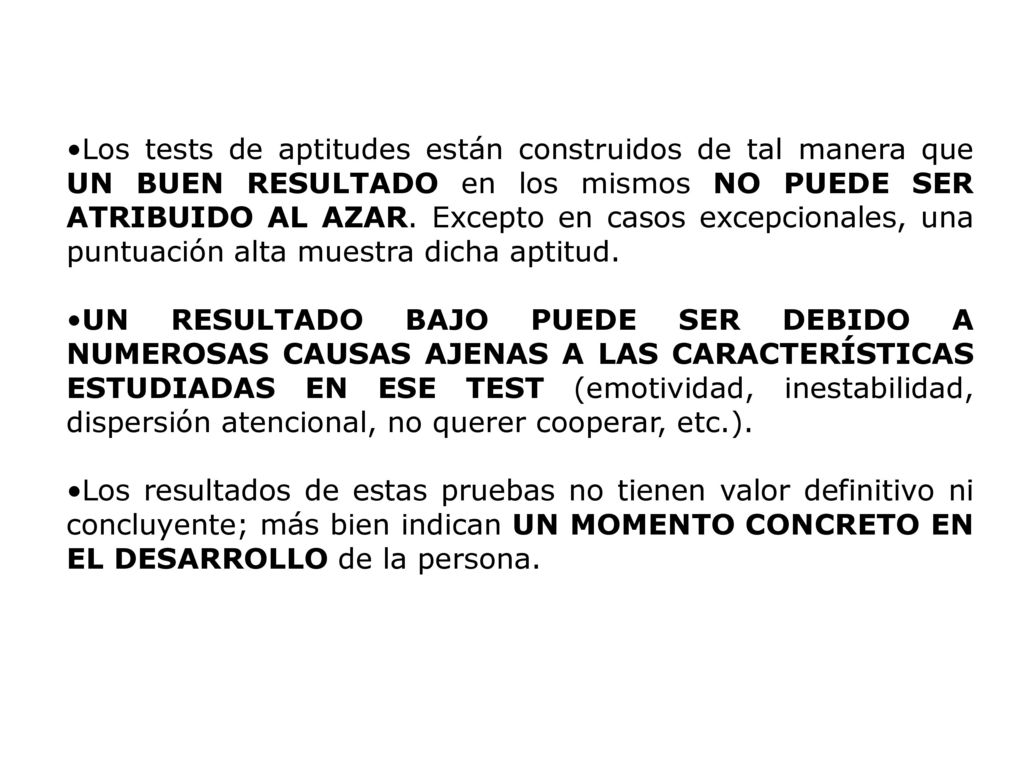 •Los tests de aptitudes están construidos de tal manera que UN BUEN RESULTADO en los mismos NO PUEDE SER ATRIBUIDO AL AZAR. Excepto en casos excepcionales, una puntuación alta muestra dicha aptitud.

•UN RESULTADO BAJO PUEDE SER DEBIDO A NUMEROSAS CAUSAS AJENAS A LAS CARACTERÍSTICAS ESTUDIADAS EN ESE TEST (emotividad, inestabilidad, dispersión atencional, no querer cooperar, etc.).

•Los resultados de estas pruebas no tienen valor definitivo ni concluyente; más bien indican UN MOMENTO CONCRETO EN EL DESARROLLO de la persona.